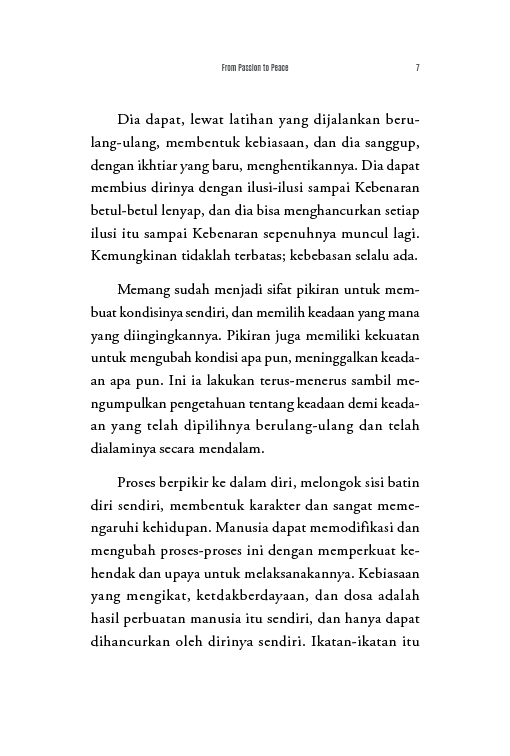 From Passion to Peace 7

Dia dapat, lewat latihan yang dijalankan berulang-ulang, membentuk kebiasaan, dan dia sanggup, dengan ikhtiar yang baru, menghentikannya. Dia dapat membius dirinya dengan ilusi-ilusi sampai Kebenaran betul-betul lenyap, dan dia bisa menghancurkan setiap ilusi itu sampai Kebenaran sepenuhnya muncul lagi. Kemungkinan tidaklah terbatas; kebebasan selalu ada.

Memang sudah menjadi sifat pikiran untuk membuat kondisinya sendiri, dan memilih keadaan yang mana yang diingingkannya. Pikiran juga memiliki kekuatan untuk mengubah kondisi apa pun, meninggalkan keadaan apa pun. Ini ia lakukan terus-menerus sambil mengumpulkan pengetahuan tentang keadaan demi keadaan yang telah dipilihnya berulang-ulang dan telah dialaminya secara mendalam.

Proses berpikir ke dalam diri, melongok sisi batin diri sendiri, membentuk karakter dan sangat memengaruhi kehidupan. Manusia dapat memodifikasi dan mengubah proses-proses ini dengan memperkuat kehendak dan upaya untuk melaksanakannya. Kebiasaan yang mengikat, ketdakberdayaan, dan dosa adalah hasil perbuatan manusia itu sendiri, dan hanya dapat dihancurkan oleh dirinya sendiri. Ikatan-ikatan itu